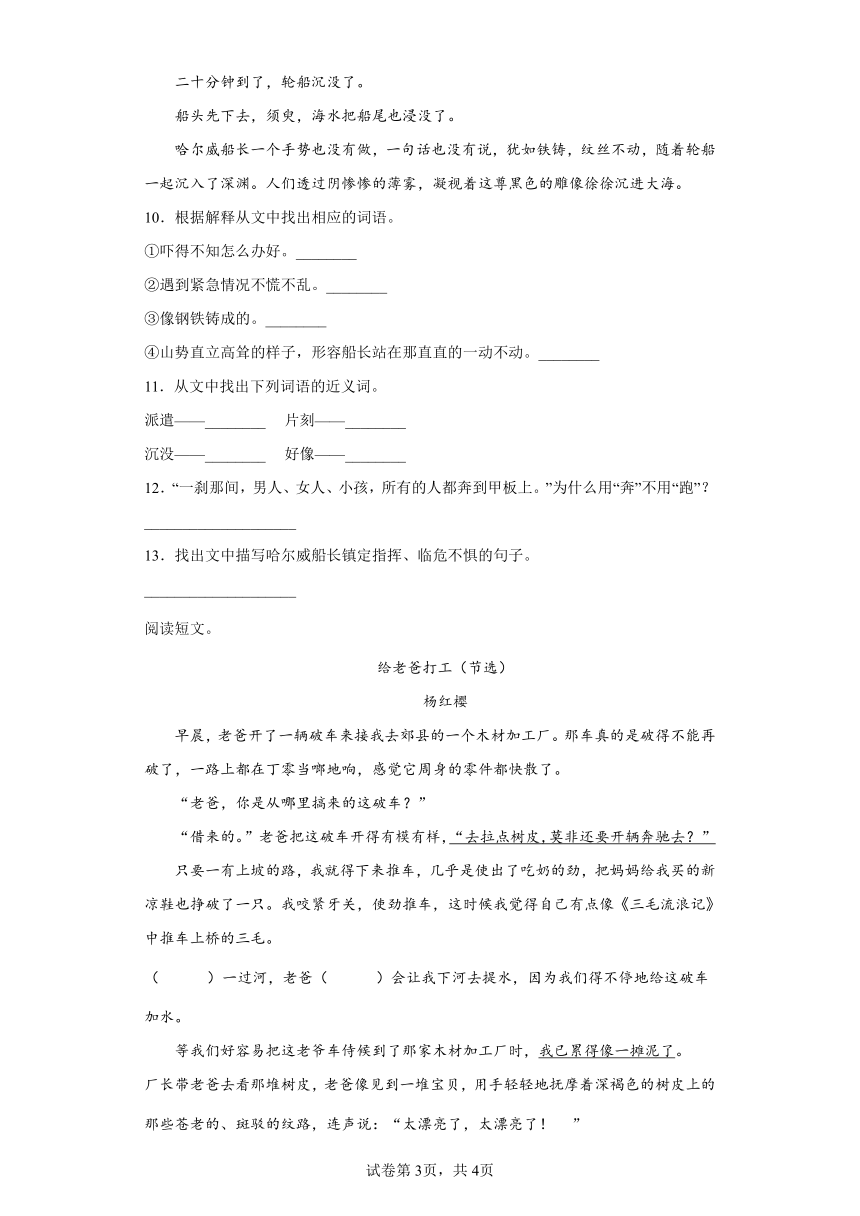 二十分钟到了，轮船沉没了。

船头先下去，须臾，海水把船尾也浸没了。

哈尔威船长一个手势也没有做，一句话也没有说，犹如铁铸，纹丝不动，随着轮船一起沉入了深渊。人们透过阴惨惨的薄雾，凝视着这尊黑色的雕像徐徐沉进大海。

10．根据解释从文中找出相应的词语。

①吓得不知怎么办好。________

②遇到紧急情况不慌不乱。________

③像钢铁铸成的。________

④山势直立高耸的样子，形容船长站在那直直的一动不动。________

11．从文中找出下列词语的近义词。

派遣——________　片刻——________

沉没——________　好像——________

12．“一刹那间，男人、女人、小孩，所有的人都奔到甲板上。”为什么用“奔”不用“跑”？

____________________

13．找出文中描写哈尔威船长镇定指挥、临危不惧的句子。

____________________

阅读短文。

给老爸打工（节选）

杨红樱

早晨，老爸开了一辆破车来接我去郊县的一个木材加工厂。那车真的是破得不能再破了，一路上都在丁零当啷地响，感觉它周身的零件都快散了。

“老爸，你是从哪里搞来的这破车？”

“借来的。”老爸把这破车开得有模有样，“去拉点树皮，莫非还要开辆奔驰去？”

只要一有上坡的路，我就得下来推车，几乎是使出了吃奶的劲，把妈妈给我买的新凉鞋也挣破了一只。我咬紧牙关，使劲推车，这时候我觉得自己有点像《三毛流浪记》中推车上桥的三毛。

（　　）一过河，老爸（　　）会让我下河去提水，因为我们得不停地给这破车加水。

等我们好容易把这老爷车侍候到了那家木材加工厂时，我已累得像一摊泥了。

厂长带老爸去看那堆树皮，老爸像见到一堆宝贝，用手轻轻地抚摩着深褐色的树皮上的那些苍老的、斑驳的纹路，连声说：“太漂亮了，太漂亮了！　”

试卷第3页，共4页